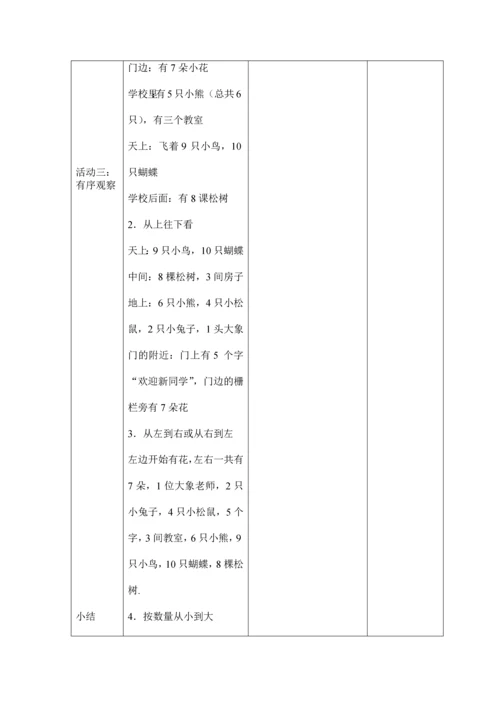 | | | | |
|---|---|---|---|
| 活动三：有序观察<br><br>小结 | 门边：有 7 朵小花<br>学校里有 5 只小熊（总共 6 只），有三个教室<br>天上：飞着 9 只小鸟，10 只蝴蝶<br>学校后面：有 8 课松树<br>2．从上往下看<br>天上：9 只小鸟，10 只蝴蝶<br>中间：8 棵松树，3 间房子<br>地上：6 只小熊，4 只小松鼠，2 只小兔子，1 头大象<br>门的附近：门上有 5 个字“欢迎新同学”，门边的栅栏旁有 7 朵花<br>3．从左到右或从右到左<br>左边开始有花，左右一共有 7 朵，1 位大象老师，2 只小兔子，4 只小松鼠，5 个字，3 间教室，6 只小熊，9 只小鸟，10 只蝴蝶，8 棵松树.<br>4．按数量从小到大 | | |